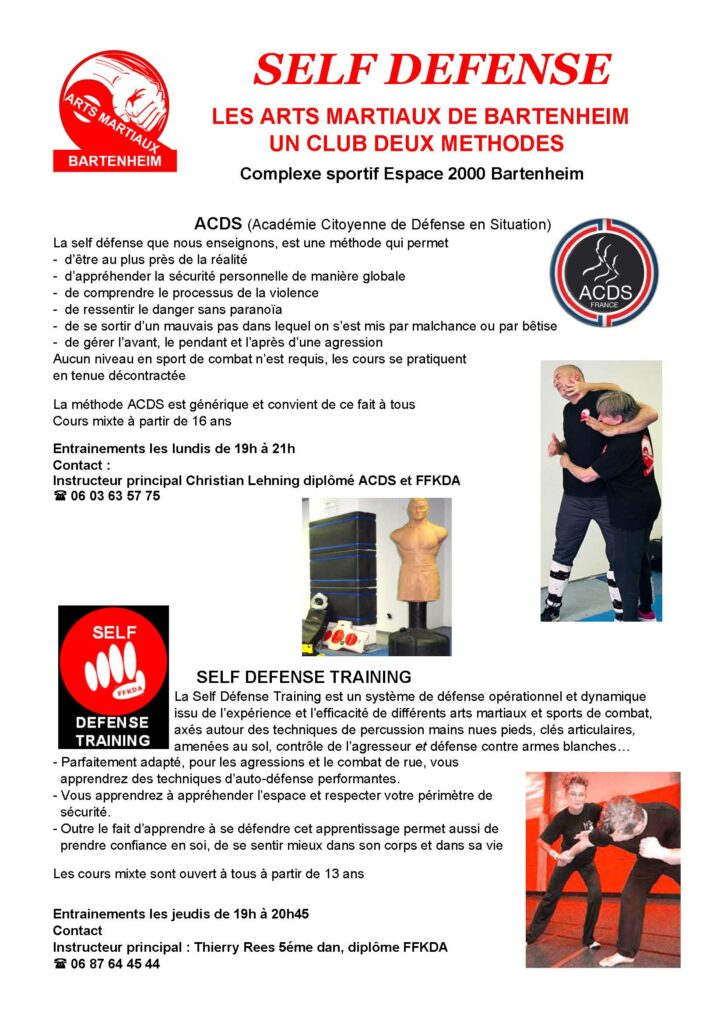 ARTS MARTIAUX
BARTENHEIM

SELF DEFENSE

LES ARTS MARTIAUX DE BARTENHEIM
UN CLUB DEUX METHODES

Complexe sportif Espace 2000 Bartenheim

ACDS (Académie Citoyenne de Défense en Situation)

ACDS
FRANCE

La self défense que nous enseignons, est une méthode qui permet
- d'être au plus près de la réalité
- d'appréhender la sécurité personnelle de manière globale
- de comprendre le processus de la violence
- de ressentir le danger sans paranoïa
- de se sortir d'un mauvais pas dans lequel on s'est mis par malchance ou par bêtise
- de gérer l'avant, le pendant et l'après d'une agression
Aucun niveau en sport de combat n'est requis, les cours se pratiquent en tenue décontractée

La méthode ACDS est générique et convient de ce fait à tous
Cours mixte à partir de 16 ans

Entrainements les lundis de 19h à 21h
Contact :
Instructeur principal Christian Lehning diplômé ACDS et FFKDA
☎ 06 03 63 57 75

SELF
FFKDA
DEFENSE
TRAINING

SELF DEFENSE TRAINING
La Self Défense Training est un système de défense opérationnel et dynamique issu de l'expérience et l'efficacité de différents arts martiaux et sports de combat, axés autour des techniques de percussion mains nues pieds, clés articulaires, amenées au sol, contrôle de l'agresseur et défense contre armes blanches…
- Parfaitement adapté, pour les agressions et le combat de rue, vous apprendrez des techniques d'auto-défense performantes.
- Vous apprendrez à appréhender l'espace et respecter votre périmètre de sécurité.
- Outre le fait d'apprendre à se défendre cet apprentissage permet aussi de prendre confiance en soi, de se sentir mieux dans son corps et dans sa vie

Les cours mixte sont ouvert à tous à partir de 13 ans

Entrainements les jeudis de 19h à 20h45
Contact
Instructeur principal : Thierry Rees 5éme dan, diplôme FFKDA
☎ 06 87 64 45 44